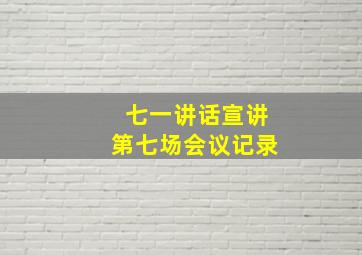 七一讲话宣讲
第七场会议记录